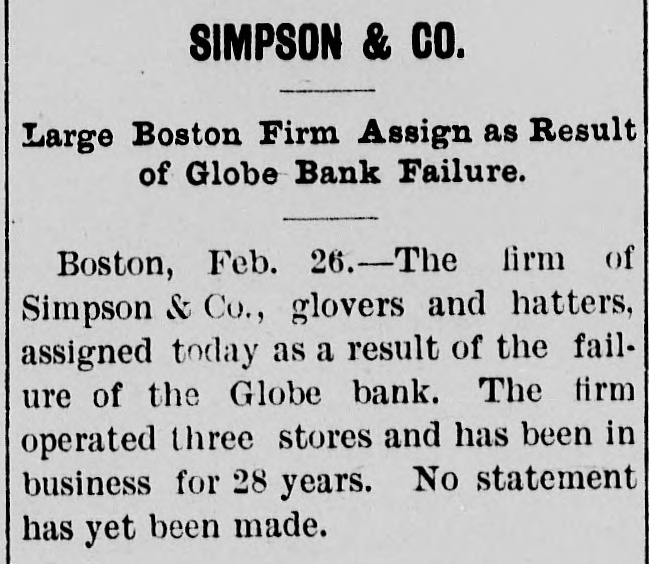 SIMPSON & CO.

Large Boston Firm Assign as Result of Globe Bank Failure.

Boston, Feb. 26.—The firm of Simpson & Co., glovers and hatters, assigned today as a result of the failure of the Globe bank. The firm operated three stores and has been in business for 28 years. No statement has yet been made.